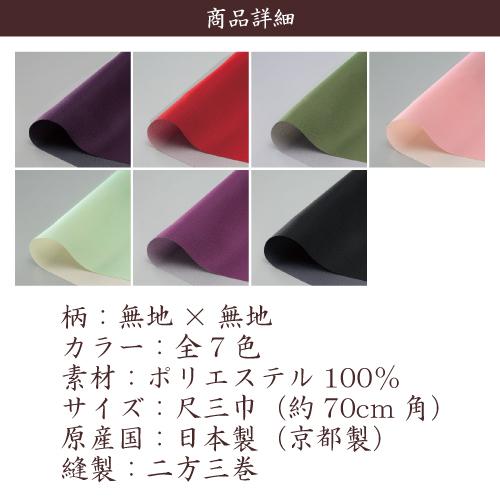 商品詳細

柄：無地 × 無地
カラー：全７色
素材：ポリエステル 100%
サイズ：尺三巾（約 70cm 角）
原産国：日本製（京都製）
縫製：二方三巻